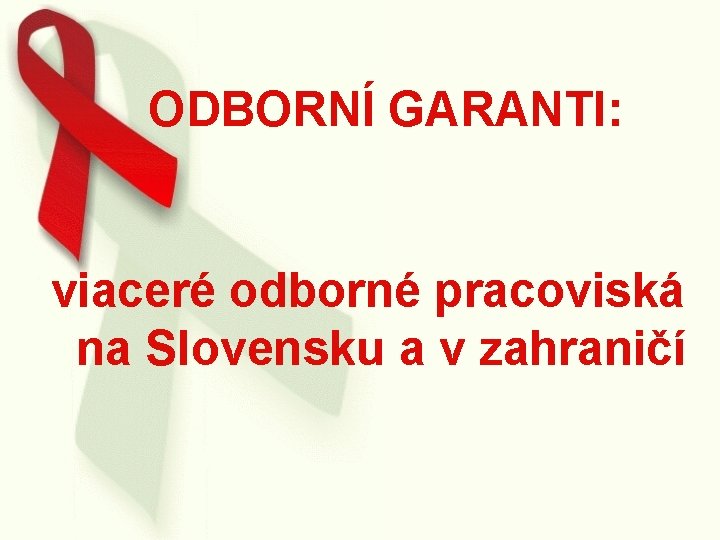 ODBORNÍ GARANTI:

viaceré odborné pracoviská na Slovensku a v zahraničí